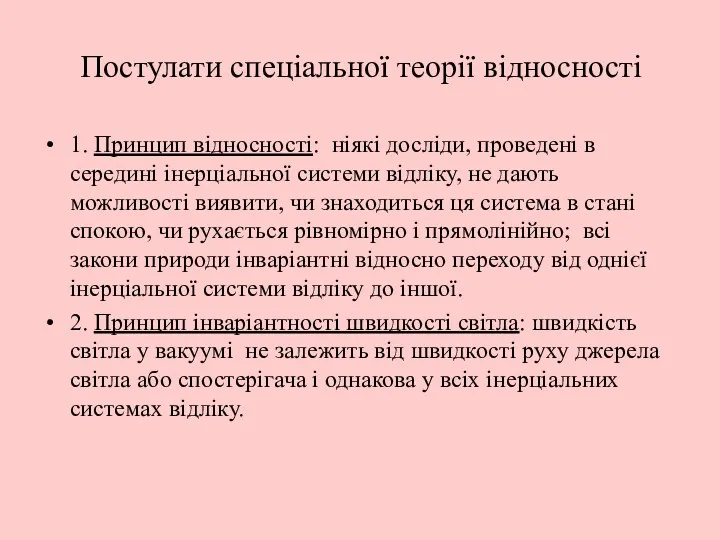 Постулати спеціальної теорії відносності

• 1. Принцип відносності: ніякі досліди, проведені в середині інерціальної системи відліку, не дають можливості виявити, чи знаходиться ця система в стані спокою, чи рухається рівномірно і прямолінійно; всі закони природи інваріантні відносно переходу від однієї інерціальної системи відліку до іншої.

• 2. Принцип інваріантності швидкості світла: швидкість світла у вакуумі не залежить від швидкості руху джерела світла або спостерігача і однакова у всіх інерціальних системах відліку.